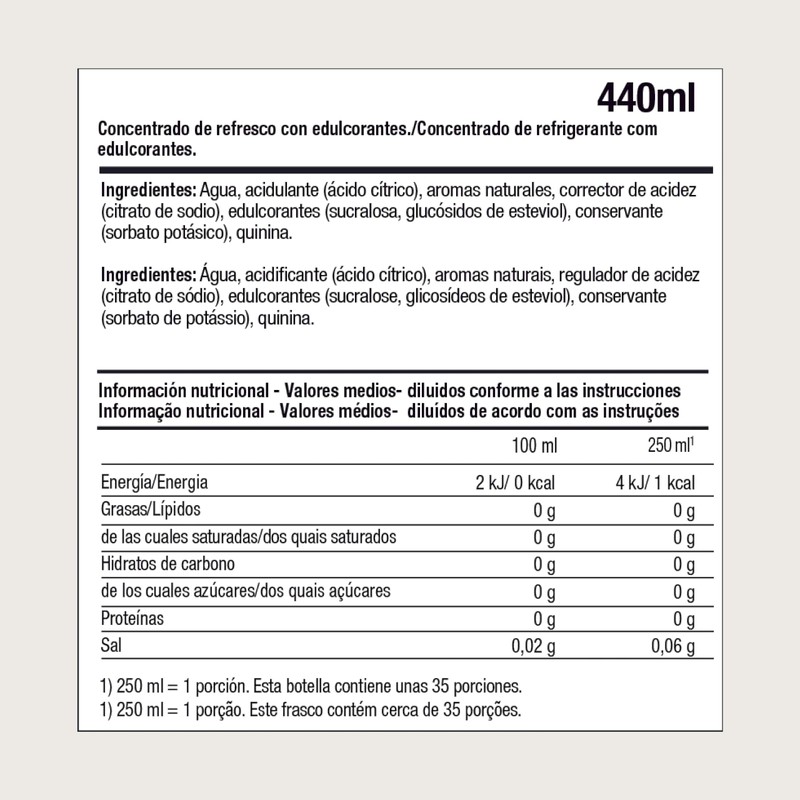 440ml

Concentrado de refresco con edulcorantes./Concentrado de refrigerante com edulcorantes.

Ingredientes: Agua, acidulante (ácido cítrico), aromas naturales, corrector de acidez (citrato de sodio), edulcorantes (sucralosa, glucósidos de esteviol), conservante (sorbato potásico), quinina.

Ingredientes: Água, acidificante (ácido cítrico), aromas naturais, regulador de acidez (citrato de sódio), edulcorantes (sucralose, glicosídeos de esteviol), conservante (sorbato de potássio), quinina.

Información nutricional - Valores medios- diluidos conforme a las instrucciones
Informação nutricional - Valores médios- diluídos de acordo com as instruções

| | 100 ml | 250 ml$^{1}$ |
|---|---|---|
| Energía/Energia | 2 kJ/ 0 kcal | 4 kJ/ 1 kcal |
| Grasas/Lípidos | 0 g | 0 g |
| de las cuales saturadas/dos quais saturados | 0 g | 0 g |
| Hidratos de carbono | 0 g | 0 g |
| de los cuales azúcares/dos quais açúcares | 0 g | 0 g |
| Proteínas | 0 g | 0 g |
| Sal | 0,02 g | 0,06 g |

1) 250 ml = 1 porción. Esta botella contiene unas 35 porciones.
1) 250 ml = 1 porção. Este frasco contém cerca de 35 porções.